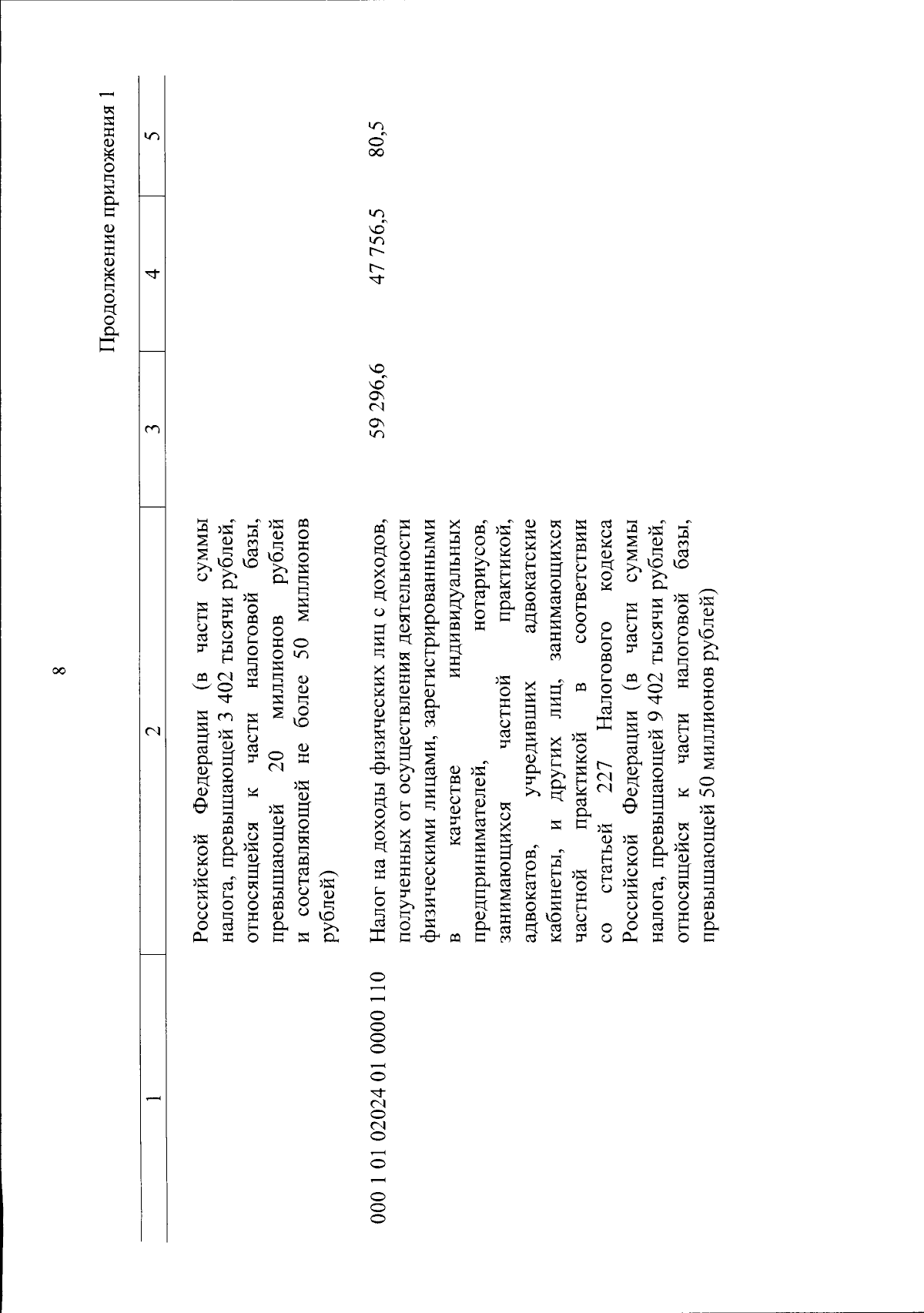 8

Продолжение приложения 1

| 1 | 2 | 3 | 4 | 5 |
|---|---|---|---|---|
|  | Российской Федерации (в части суммы налога, превышающей 3 402 тысячи рублей, относящейся к части налоговой базы, превышающей 20 миллионов рублей и составляющей не более 50 миллионов рублей) |  |  |  |
| 000 1 01 02024 01 0000 110 | Налог на доходы физических лиц с доходов, полученных от осуществления деятельности физическими лицами, зарегистрированными в качестве индивидуальных предпринимателей, нотариусов, занимающихся частной практикой, адвокатов, учредивших адвокатские кабинеты, и других лиц, занимающихся частной практикой в соответствии со статьей 227 Налогового кодекса Российской Федерации (в части суммы налога, превышающей 9 402 тысячи рублей, относящейся к части налоговой базы, превышающей 50 миллионов рублей) | 59 296,6 | 47 756,5 | 80,5 |